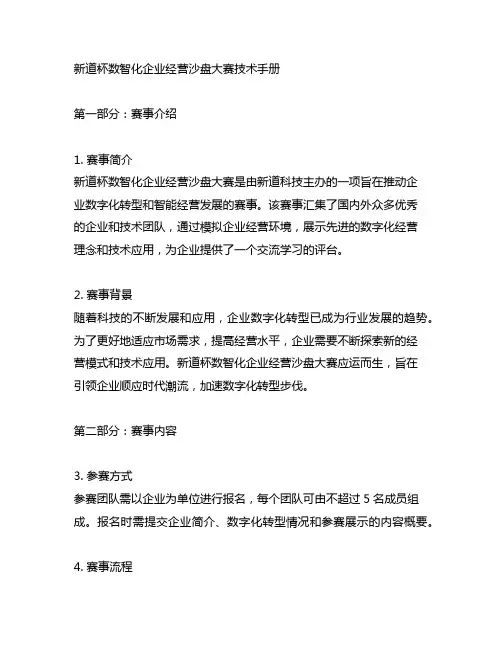 新道杯数智化企业经营沙盘大赛技术手册

第一部分：赛事介绍

1. 赛事简介
新道杯数智化企业经营沙盘大赛是由新道科技主办的一项旨在推动企业数字化转型和智能经营发展的赛事。该赛事汇集了国内外众多优秀的企业和技术团队，通过模拟企业经营环境，展示先进的数字化经营理念和技术应用，为企业提供了一个交流学习的评台。

2. 赛事背景
随着科技的不断发展和应用，企业数字化转型已成为行业发展的趋势。为了更好地适应市场需求，提高经营水平，企业需要不断探索新的经营模式和技术应用。新道杯数智化企业经营沙盘大赛应运而生，旨在引领企业顺应时代潮流，加速数字化转型步伐。

第二部分：赛事内容

3. 参赛方式
参赛团队需以企业为单位进行报名，每个团队可由不超过 5 名成员组成。报名时需提交企业简介、数字化转型情况和参赛展示的内容概要。

4. 赛事流程